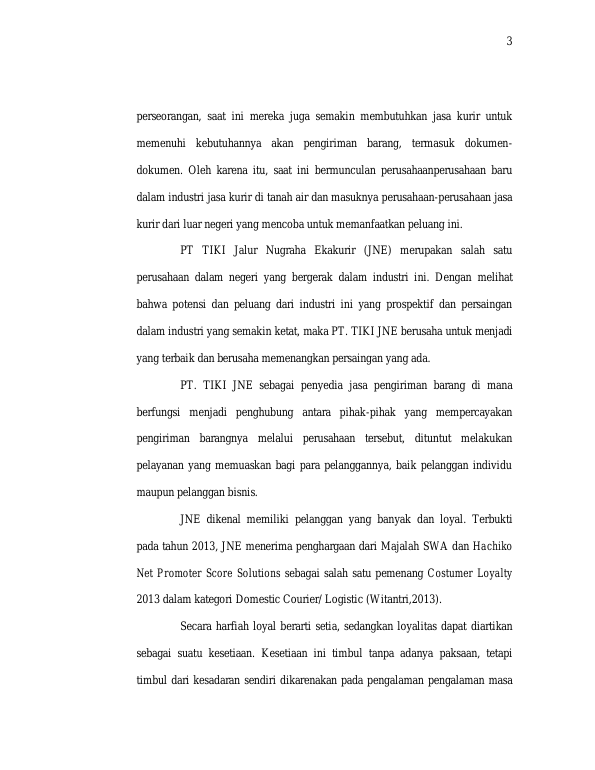 3

perseorangan, saat ini mereka juga semakin membutuhkan jasa kurir untuk memenuhi kebutuhannya akan pengiriman barang, termasuk dokumen-dokumen. Oleh karena itu, saat ini bermunculan perusahaanperusahaan baru dalam industri jasa kurir di tanah air dan masuknya perusahaan-perusahaan jasa kurir dari luar negeri yang mencoba untuk memanfaatkan peluang ini.

PT TIKI Jalur Nugraha Ekakurir (JNE) merupakan salah satu perusahaan dalam negeri yang bergerak dalam industri ini. Dengan melihat bahwa potensi dan peluang dari industri ini yang prospektif dan persaingan dalam industri yang semakin ketat, maka PT. TIKI JNE berusaha untuk menjadi yang terbaik dan berusaha memenangkan persaingan yang ada.

PT. TIKI JNE sebagai penyedia jasa pengiriman barang di mana berfungsi menjadi penghubung antara pihak-pihak yang mempercayakan pengiriman barangnya melalui perusahaan tersebut, dituntut melakukan pelayanan yang memuaskan bagi para pelanggannya, baik pelanggan individu maupun pelanggan bisnis.

JNE dikenal memiliki pelanggan yang banyak dan loyal. Terbukti pada tahun 2013, JNE menerima penghargaan dari Majalah SWA dan Hachiko Net Promoter Score Solutions sebagai salah satu pemenang Costumer Loyalty 2013 dalam kategori Domestic Courier/ Logistic (Witantri,2013).

Secara harfiah loyal berarti setia, sedangkan loyalitas dapat diartikan sebagai suatu kesetiaan. Kesetiaan ini timbul tanpa adanya paksaan, tetapi timbul dari kesadaran sendiri dikarenakan pada pengalaman pengalaman masa